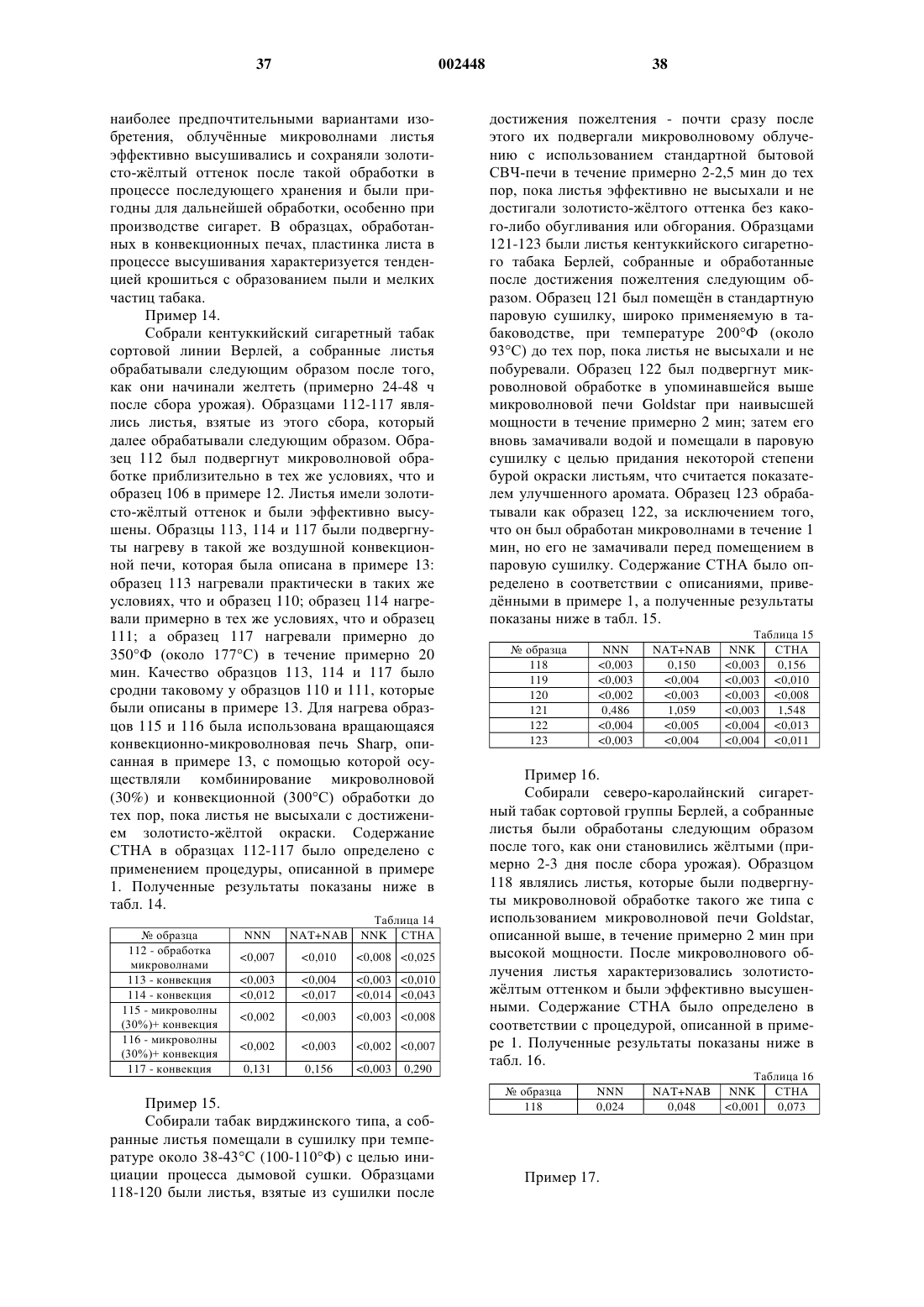 37 002448 38

наиболее предпочтительными вариантами изобретения, облучённые микроволнами листья эффективно высушивались и сохраняли золотисто-жёлтый оттенок после такой обработки в процессе последующего хранения и были пригодны для дальнейшей обработки, особенно при производстве сигарет. В образцах, обработанных в конвекционных печах, пластинка листа в процессе высушивания характеризуется тенденцией крошиться с образованием пыли и мелких частиц табака.

Пример 14.

Собрали кентуккийский сигаретный табак сортовой линии Верлей, а собранные листья обрабатывали следующим образом после того, как они начинали желтеть (примерно 24-48 ч после сбора урожая). Образцами 112-117 являлись листья, взятые из этого сбора, который далее обрабатывали следующим образом. Образец 112 был подвергнут микроволновой обработке приблизительно в тех же условиях, что и образец 106 в примере 12. Листья имели золотисто-жёлтый оттенок и были эффективно высушены. Образцы 113, 114 и 117 были подвергнуты нагреву в такой же воздушной конвекционной печи, которая была описана в примере 13: образец 113 нагревали практически в таких же условиях, что и образец 110; образец 114 нагревали примерно в тех же условиях, что и образец 111; а образец 117 нагревали примерно до 350°Ф (около 177°С) в течение примерно 20 мин. Качество образцов 113, 114 и 117 было сродни таковому у образцов 110 и 111, которые были описаны в примере 13. Для нагрева образцов 115 и 116 была использована вращающаяся конвекционно-микроволновая печь Sharp, описанная в примере 13, с помощью которой осуществляли комбинирование микроволновой (30%) и конвекционной (300°С) обработки до тех пор, пока листья не высыхали с достижением золотисто-жёлтой окраски. Содержание СТНА в образцах 112-117 было определено с применением процедуры, описанной в примере 1. Полученные результаты показаны ниже в табл. 14.

Таблица 14

| № образца | NNN | NAT+NAB | NNK | СТНА |
|---|---|---|---|---|
| 112 - обработка микроволнами | <0,007 | <0,010 | <0,008 | <0,025 |
| 113 - конвекция | <0,003 | <0,004 | <0,003 | <0,010 |
| 114 - конвекция | <0,012 | <0,017 | <0,014 | <0,043 |
| 115 - микроволны (30%)+ конвекция | <0,002 | <0,003 | <0,003 | <0,008 |
| 116 - микроволны (30%)+ конвекция | <0,002 | <0,003 | <0,002 | <0,007 |
| 117 - конвекция | 0,131 | 0,156 | <0,003 | 0,290 |

Пример 15.

Собирали табак вирджинского типа, а собранные листья помещали в сушилку при температуре около 38-43°С (100-110°Ф) с целью инициации процесса дымовой сушки. Образцами 118-120 были листья, взятые из сушилки после достижения пожелтения - почти сразу после этого их подвергали микроволновому облучению с использованием стандартной бытовой СВЧ-печи в течение примерно 2-2,5 мин до тех пор, пока листья эффективно не высыхали и не достигали золотисто-жёлтого оттенка без какого-либо обугливания или обгорания. Образцами 121-123 были листья кентуккийского сигаретного табака Берлей, собранные и обработанные после достижения пожелтения следующим образом. Образец 121 был помещён в стандартную паровую сушилку, широко применяемую в табаководстве, при температуре 200°Ф (около 93°С) до тех пор, пока листья не высыхали и не побуревали. Образец 122 был подвергнут микроволновой обработке в упоминавшейся выше микроволновой печи Goldstar при наивысшей мощности в течение примерно 2 мин; затем его вновь замачивали водой и помещали в паровую сушилку с целью придания некоторой степени бурой окраски листьям, что считается показателем улучшенного аромата. Образец 123 обрабатывали как образец 122, за исключением того, что он был обработан микроволнами в течение 1 мин, но его не замачивали перед помещением в паровую сушилку. Содержание СТНА было определено в соответствии с описаниями, приведёнными в примере 1, а полученные результаты показаны ниже в табл. 15.

Таблица 15

| № образца | NNN | NAT+NAB | NNK | СТНА |
|---|---|---|---|---|
| 118 | <0,003 | 0,150 | <0,003 | 0,156 |
| 119 | <0,003 | <0,004 | <0,003 | <0,010 |
| 120 | <0,002 | <0,003 | <0,003 | <0,008 |
| 121 | 0,486 | 1,059 | <0,003 | 1,548 |
| 122 | <0,004 | <0,005 | <0,004 | <0,013 |
| 123 | <0,003 | <0,004 | <0,004 | <0,011 |

Пример 16.

Собирали северо-каролайнский сигаретный табак сортовой группы Берлей, а собранные листья были обработаны следующим образом после того, как они становились жёлтыми (примерно 2-3 дня после сбора урожая). Образцом 118 являлись листья, которые были подвергнуты микроволновой обработке такого же типа с использованием микроволновой печи Goldstar, описанной выше, в течение примерно 2 мин при высокой мощности. После микроволнового облучения листья характеризовались золотисто-жёлтым оттенком и были эффективно высушенными. Содержание СТНА было определено в соответствии с процедурой, описанной в примере 1. Полученные результаты показаны ниже в табл. 16.

Таблица 16

| № образца | NNN | NAT+NAB | NNK | СТНА |
|---|---|---|---|---|
| 118 | 0,024 | 0,048 | <0,001 | 0,073 |

Пример 17.